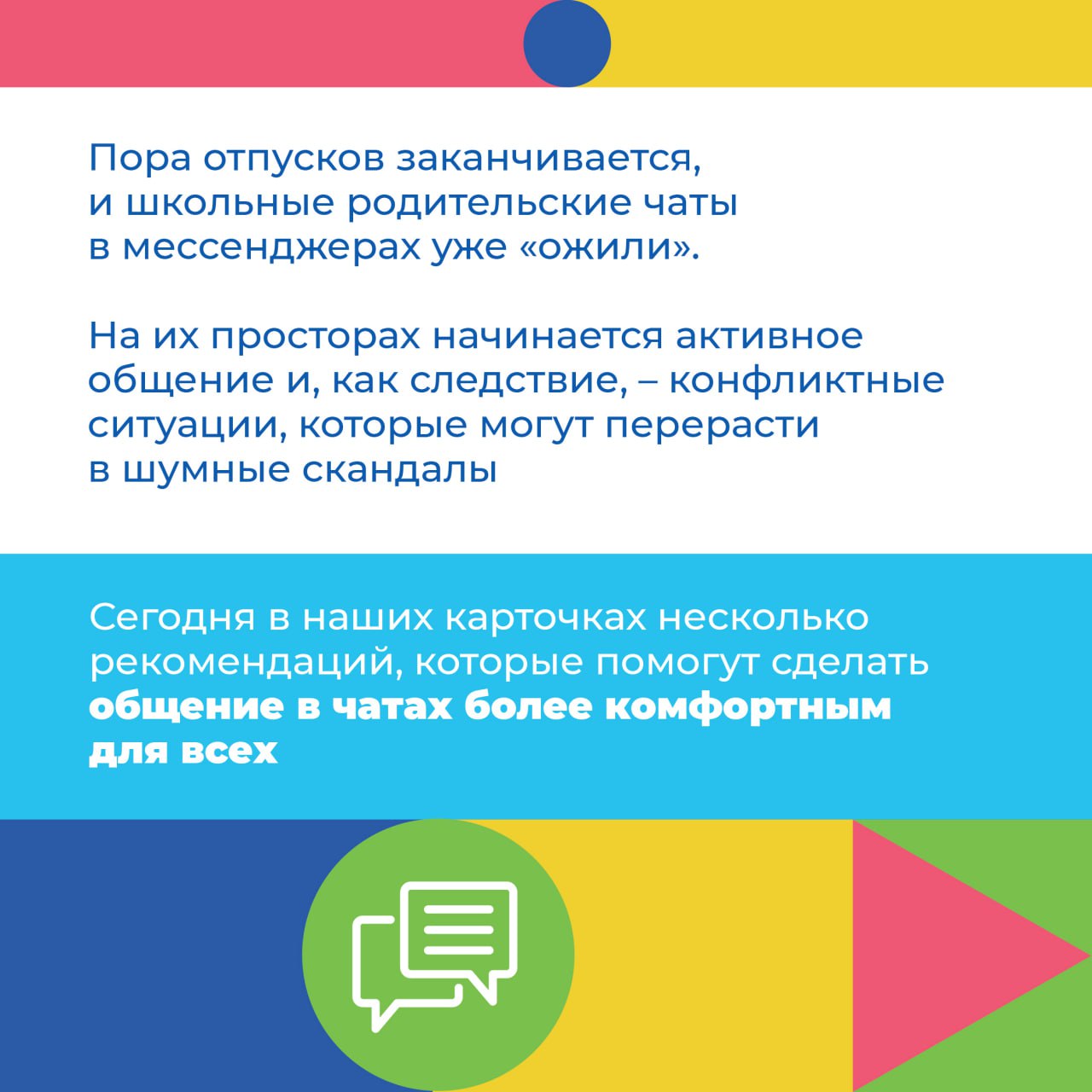 Пора отпусков заканчивается, и школьные родительские чаты в мессенджерах уже «ожили».

На их просторах начинается активное общение и, как следствие, – конфликтные ситуации, которые могут перерасти в шумные скандалы

Сегодня в наших карточках несколько рекомендаций, которые помогут сделать общение в чатах более комфортным для всех